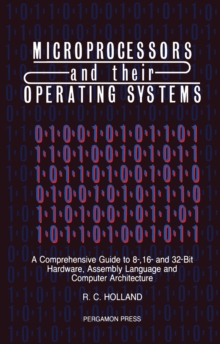 MICROPROCESSORS
and their
OPERATING SYSTEMS

0·1·0·0·1·0·1·0·1·1·0·1
1·1·0·1·0·0·1·0·1·0·1·1
1·0·1·1·0·1·0·0·1·0·1·0
0·1·0·0·1·0·1·0·1·1·1·0
1·1·0·1·0·0·1·0·1·1·0·1
1·0·1·1·0·1·0·0·1·0·1·1

A Comprehensive Guide to 8-,16- and 32-Bit Hardware, Assembly Language and Computer Architecture

R. C. HOLLAND

PERGAMON PRESS